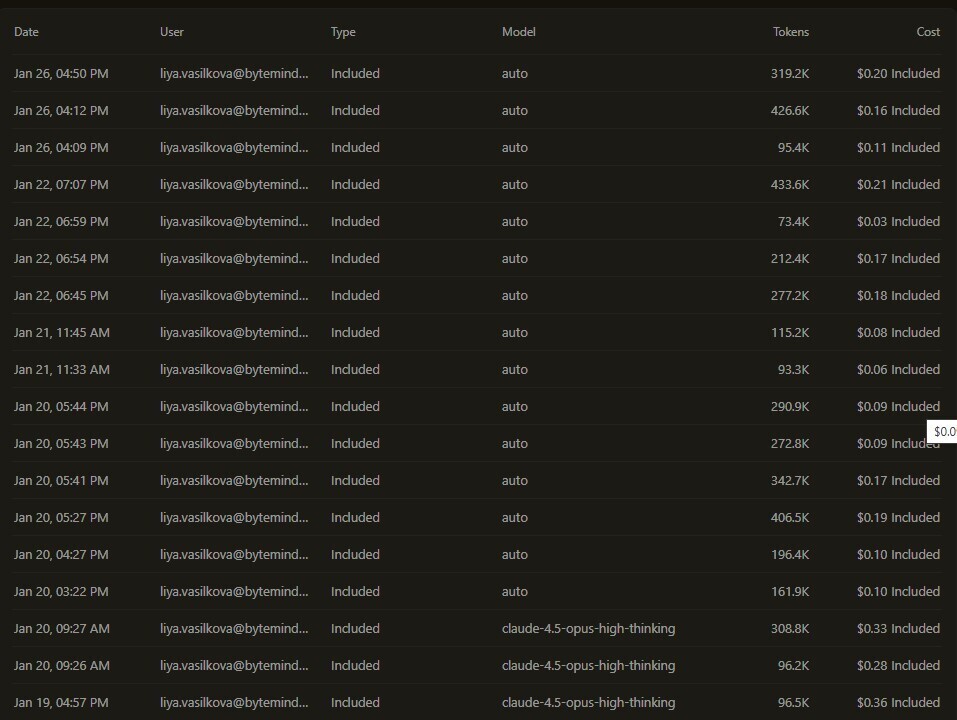 | Date | User | Type | Model | Tokens | Cost |
|---|---|---|---|---|---|
| Jan 26, 04:50 PM | liya.vasilkova@bytemind... | Included | auto | 319.2K | $0.20 Included |
| Jan 26, 04:12 PM | liya.vasilkova@bytemind... | Included | auto | 426.6K | $0.16 Included |
| Jan 26, 04:09 PM | liya.vasilkova@bytemind... | Included | auto | 95.4K | $0.11 Included |
| Jan 22, 07:07 PM | liya.vasilkova@bytemind... | Included | auto | 433.6K | $0.21 Included |
| Jan 22, 06:59 PM | liya.vasilkova@bytemind... | Included | auto | 73.4K | $0.03 Included |
| Jan 22, 06:54 PM | liya.vasilkova@bytemind... | Included | auto | 212.4K | $0.17 Included |
| Jan 22, 06:45 PM | liya.vasilkova@bytemind... | Included | auto | 277.2K | $0.18 Included |
| Jan 21, 11:45 AM | liya.vasilkova@bytemind... | Included | auto | 115.2K | $0.08 Included |
| Jan 21, 11:33 AM | liya.vasilkova@bytemind... | Included | auto | 93.3K | $0.06 Included |
| Jan 20, 05:44 PM | liya.vasilkova@bytemind... | Included | auto | 290.9K | $0.09 Included |
| Jan 20, 05:43 PM | liya.vasilkova@bytemind... | Included | auto | 272.8K | $0.09 Included |
| Jan 20, 05:41 PM | liya.vasilkova@bytemind... | Included | auto | 342.7K | $0.17 Included |
| Jan 20, 05:27 PM | liya.vasilkova@bytemind... | Included | auto | 406.5K | $0.19 Included |
| Jan 20, 04:27 PM | liya.vasilkova@bytemind... | Included | auto | 196.4K | $0.10 Included |
| Jan 20, 03:22 PM | liya.vasilkova@bytemind... | Included | auto | 161.9K | $0.10 Included |
| Jan 20, 09:27 AM | liya.vasilkova@bytemind... | Included | claude-4.5-opus-high-thinking | 308.8K | $0.33 Included |
| Jan 20, 09:26 AM | liya.vasilkova@bytemind... | Included | claude-4.5-opus-high-thinking | 96.2K | $0.28 Included |
| Jan 19, 04:57 PM | liya.vasilkova@bytemind... | Included | claude-4.5-opus-high-thinking | 96.5K | $0.36 Included |

$0.0